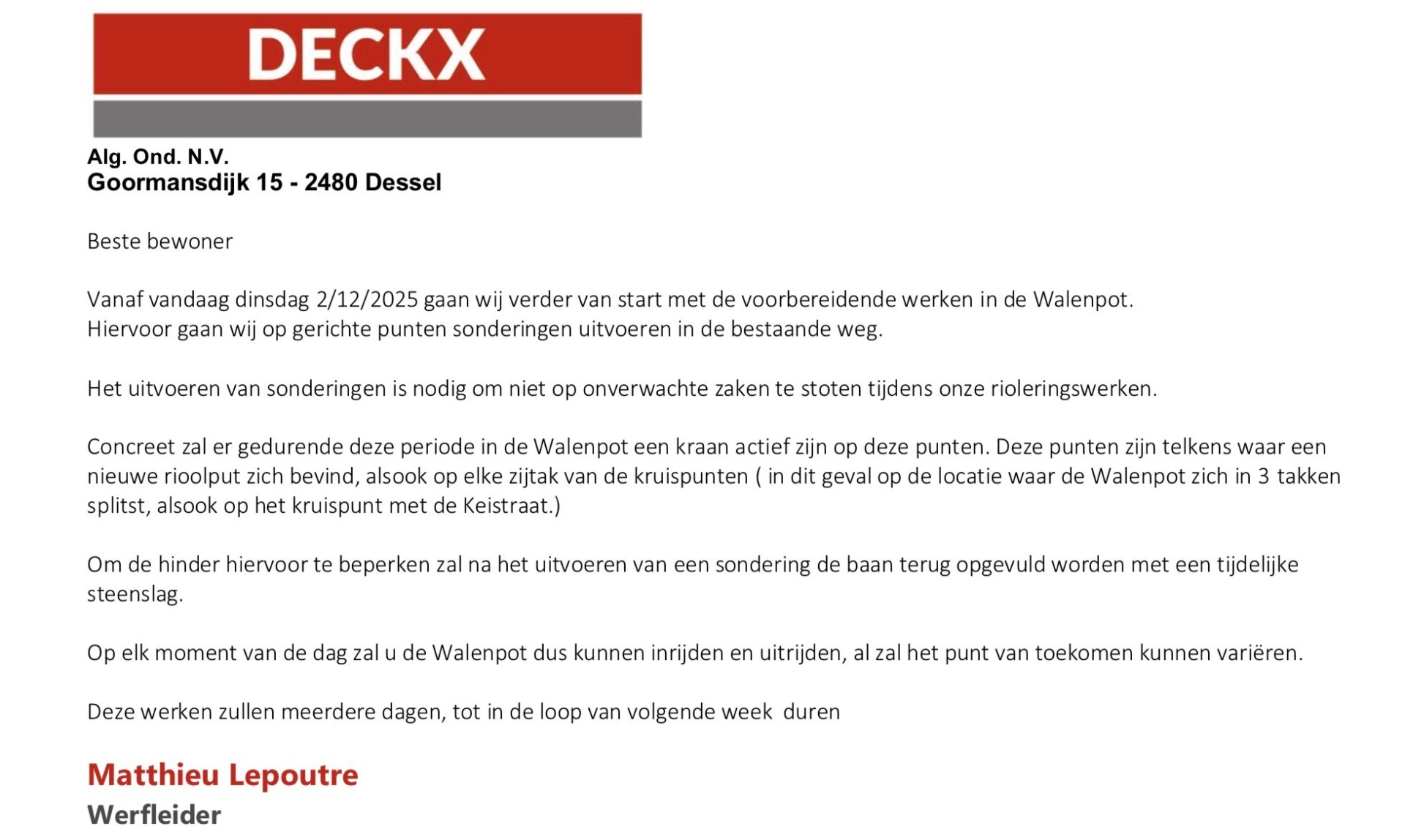 DECKX

Alg. Ond. N.V.
Goormansdijk 15 - 2480 Dessel

Beste bewoner

Vanaf vandaag dinsdag 2/12/2025 gaan wij verder van start met de voorbereidende werken in de Walenpot.
Hiervoor gaan wij op gerichte punten sonderingen uitvoeren in de bestaande weg.

Het uitvoeren van sonderingen is nodig om niet op onverwachte zaken te stoten tijdens onze rioleringswerken.

Concreet zal er gedurende deze periode in de Walenpot een kraan actief zijn op deze punten. Deze punten zijn telkens waar een nieuwe rioolput zich bevind, alsook op elke zijtak van de kruispunten ( in dit geval op de locatie waar de Walenpot zich in 3 takken splitst, alsook op het kruispunt met de Keistraat.)

Om de hinder hiervoor te beperken zal na het uitvoeren van een sondering de baan terug opgevuld worden met een tijdelijke steenslag.

Op elk moment van de dag zal u de Walenpot dus kunnen inrijden en uitrijden, al zal het punt van toekomen kunnen variëren.

Deze werken zullen meerdere dagen, tot in de loop van volgende week duren

Matthieu Lepoutre
Werfleider